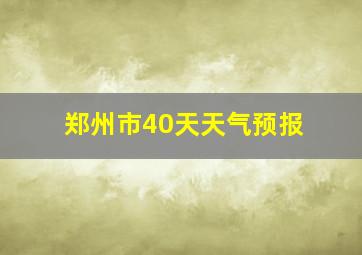 郑州市40天天气预报